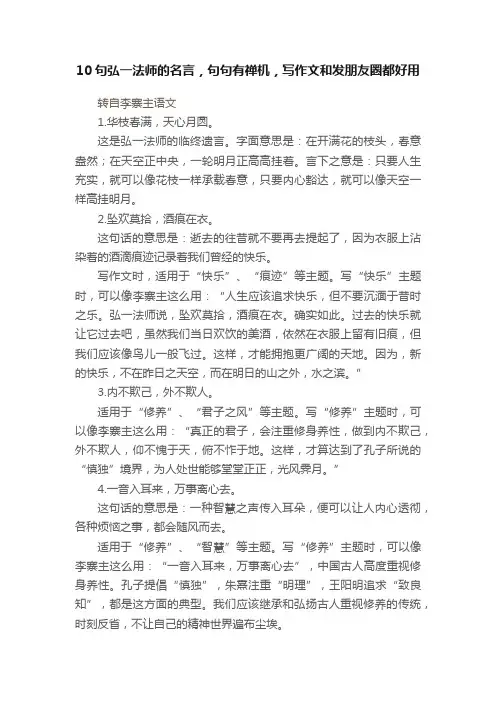 10句弘一法师的名言，句句有禅机，写作文和发朋友圈都好用

转自李寨主语文

1.华枝春满，天心月圆。

这是弘一法师的临终遗言。字面意思是：在开满花的枝头，春意盎然；在天空正中央，一轮明月正高高挂着。言下之意是：只要人生充实，就可以像花枝一样承载春意，只要内心豁达，就可以像天空一样高挂明月。

2.坠欢莫拾，酒痕在衣。

这句话的意思是：逝去的往昔就不要再去提起了，因为衣服上沾染着的酒滴痕迹记录着我们曾经的快乐。

写作文时，适用于“快乐”、“痕迹”等主题。写“快乐”主题时，可以像李寨主这么用：“人生应该追求快乐，但不要沉湎于昔时之乐。弘一法师说，坠欢莫拾，酒痕在衣。确实如此。过去的快乐就让它过去吧，虽然我们当日欢饮的美酒，依然在衣服上留有旧痕，但我们应该像鸟儿一般飞过。这样，才能拥抱更广阔的天地。因为，新的快乐，不在昨日之天空，而在明日的山之外，水之滨。”

3.内不欺己，外不欺人。

适用于“修养”、“君子之风”等主题。写“修养”主题时，可以像李寨主这么用：“真正的君子，会注重修身养性，做到内不欺己，外不欺人，仰不愧于天，俯不怍于地。这样，才算达到了孔子所说的“慎独”境界，为人处世能够堂堂正正，光风霁月。”

4.一音入耳来，万事离心去。

这句话的意思是：一种智慧之声传入耳朵，便可以让人内心透彻，各种烦恼之事，都会随风而去。

适用于“修养”、“智慧”等主题。写“修养”主题时，可以像李寨主这么用：“一音入耳来，万事离心去”，中国古人高度重视修身养性。孔子提倡“慎独”，朱熹注重“明理”，王阳明追求“致良知”，都是这方面的典型。我们应该继承和弘扬古人重视修养的传统，时刻反省，不让自己的精神世界遍布尘埃。